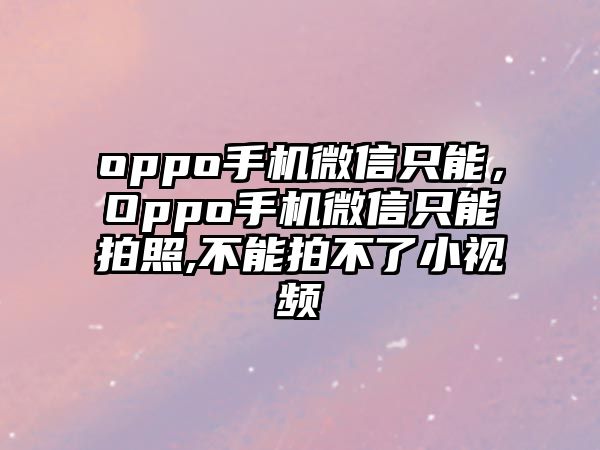 oppo手机微信只能，Oppo手机微信只能拍照,不能拍不了小视频